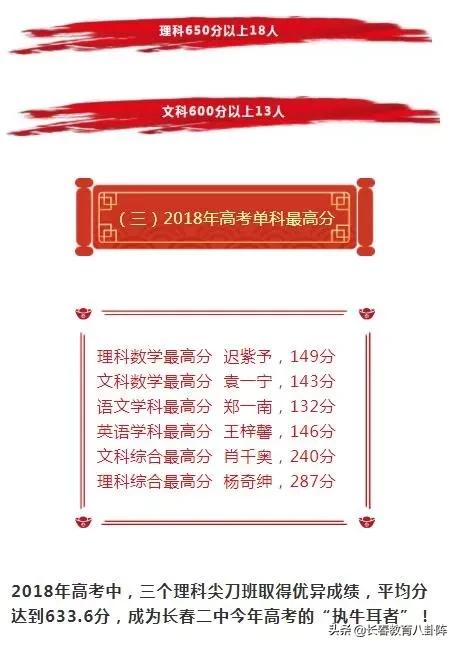 理科650分以上18人

文科600分以上13人

（三）2018年高考单科最高分

理科数学最高分 迟紫予，149分
文科数学最高分 袁一宁，143分
语文学科最高分 郑一南，132分
英语学科最高分 王梓馨，146分
文科综合最高分 肖千奥，240分
理科综合最高分 杨奇绅，287分

2018年高考中，三个理科尖刀班取得优异成绩，平均分达到633.6分，成为长春二中今年高考的“执牛耳者”！

头条 @长春教育八卦阵